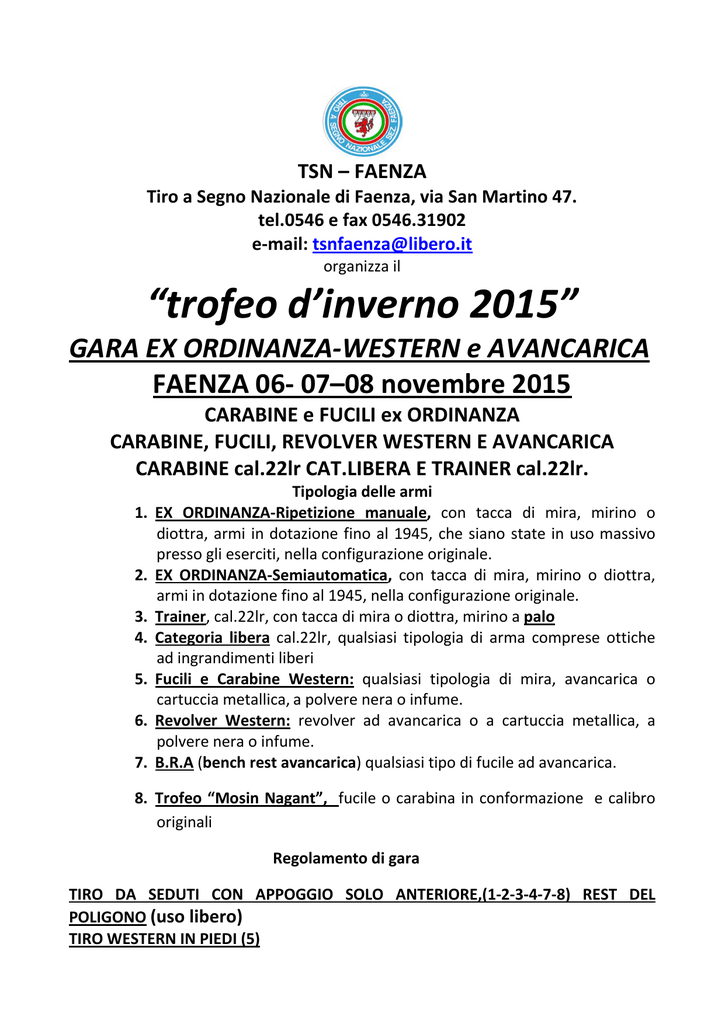 TSN – FAENZA
Tiro a Segno Nazionale di Faenza, via San Martino 47.
tel.0546 e fax 0546.31902
e-mail: tsnfaenza@libero.it
organizza il

“trofeo d’inverno 2015”
GARA EX ORDINANZA-WESTERN e AVANCARICA
FAENZA 06- 07–08 novembre 2015
CARABINE e FUCILI ex ORDINANZA
CARABINE, FUCILI, REVOLVER WESTERN E AVANCARICA
CARABINE cal.22lr CAT.LIBERA E TRAINER cal.22lr.

Tipologia delle armi
1. EX ORDINANZA-Ripetizione manuale, con tacca di mira, mirino o diottra, armi in dotazione fino al 1945, che siano state in uso massivo presso gli eserciti, nella configurazione originale.
2. EX ORDINANZA-Semiautomatica, con tacca di mira, mirino o diottra, armi in dotazione fino al 1945, nella configurazione originale.
3. Trainer, cal.22lr, con tacca di mira o diottra, mirino a palo
4. Categoria libera cal.22lr, qualsiasi tipologia di arma comprese ottiche ad ingrandimenti liberi
5. Fucili e Carabine Western: qualsiasi tipologia di mira, avancarica o cartuccia metallica, a polvere nera o infume.
6. Revolver Western: revolver ad avancarica o a cartuccia metallica, a polvere nera o infume.
7. B.R.A (bench rest avancarica) qualsiasi tipo di fucile ad avancarica.
8. Trofeo “Mosin Nagant”, fucile o carabina in conformazione e calibro originali

Regolamento di gara

TIRO DA SEDUTI CON APPOGGIO SOLO ANTERIORE,(1-2-3-4-7-8) REST DEL POLIGONO (uso libero)
TIRO WESTERN IN PIEDI (5)